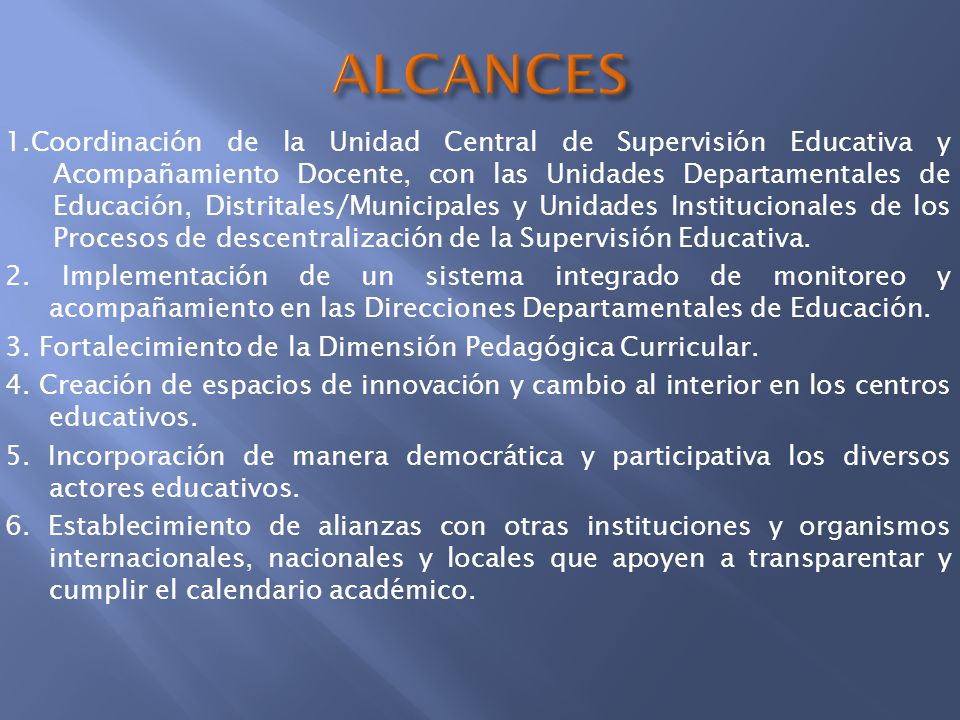 ALCANCES

1.Coordinación de la Unidad Central de Supervisión Educativa y Acompañamiento Docente, con las Unidades Departamentales de Educación, Distritales/Municipales y Unidades Institucionales de los Procesos de descentralización de la Supervisión Educativa.

2. Implementación de un sistema integrado de monitoreo y acompañamiento en las Direcciones Departamentales de Educación.

3. Fortalecimiento de la Dimensión Pedagógica Curricular.

4. Creación de espacios de innovación y cambio al interior en los centros educativos.

5. Incorporación de manera democrática y participativa los diversos actores educativos.

6. Establecimiento de alianzas con otras instituciones y organismos internacionales, nacionales y locales que apoyen a transparentar y cumplir el calendario académico.